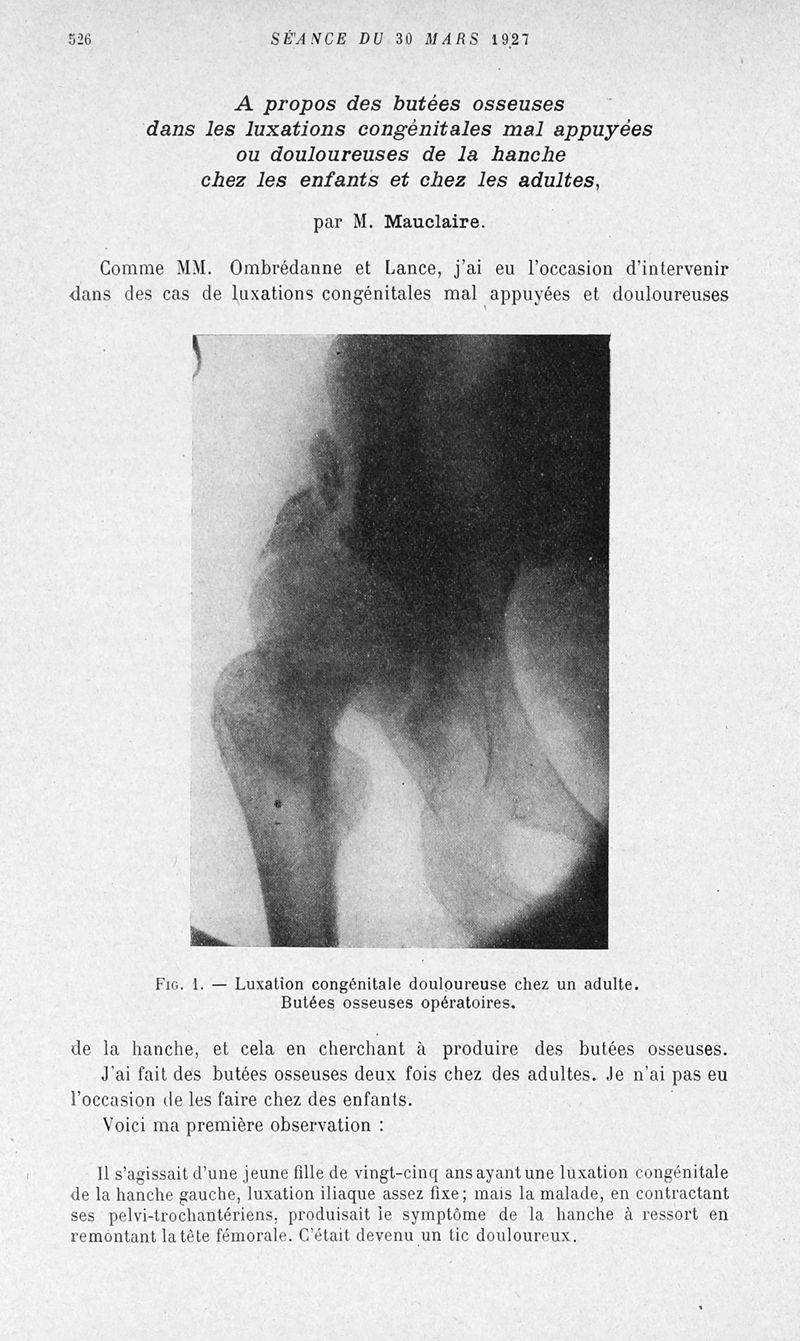 526 SÉANCE DU 30 MARS 1927

A propos des butées osseuses dans les luxations congénitales mal appuyées ou douloureuses de la hanche chez les enfants et chez les adultes,

par M. Mauclaire.

Comme MM. Ombrédanne et Lance, j'ai eu l'occasion d'intervenir dans des cas de luxations congénitales mal appuyées et douloureuses

Fig. 1. — Luxation congénitale douloureuse chez un adulte. Butées osseuses opératoires.

de la hanche, et cela en cherchant à produire des butées osseuses.

J'ai fait des butées osseuses deux fois chez des adultes. Je n'ai pas eu l'occasion de les faire chez des enfants.

Voici ma première observation :

Il s'agissait d'une jeune fille de vingt-cinq ans ayant une luxation congénitale de la hanche gauche, luxation iliaque assez fixe; mais la malade, en contractant ses pelvi-trochantériens, produisait le symptôme de la hanche à ressort en remontant la tête fémorale. C'était devenu un tic douloureux.